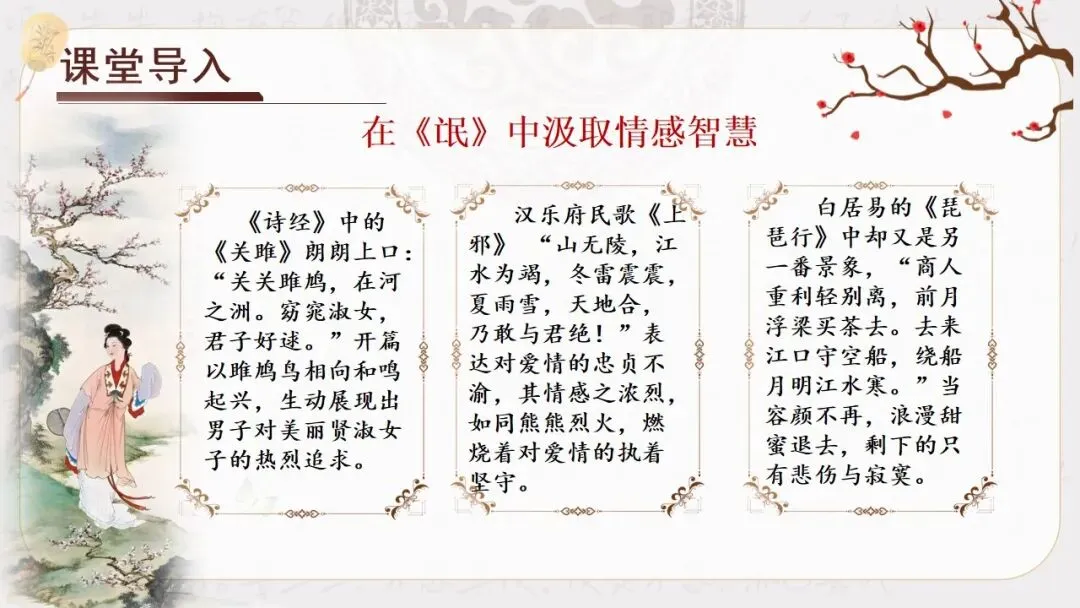 课堂导入

在《氓》中汲取情感智慧

《诗经》中的《关雎》朗朗上口：“关关雎鸠，在河之洲。窈窕淑女，君子好逑。”开篇以雎鸠鸟相向和鸣起兴，生动展现出男子对美丽贤淑女子的热烈追求。

汉乐府民歌《上邪》“山无陵，江水为竭，冬雷震震，夏雨雪，天地合，乃敢与君绝！”表达对爱情的忠贞不渝，其情感之浓烈，如同熊熊烈火，燃烧着对爱情的执着坚守。

白居易的《琵琶行》中却又是另一番景象，“商人重利轻别离，前月浮梁买茶去。去来江口守空船，绕船月明江水寒。”当容颜不再，浪漫甜蜜退去，剩下的只有悲伤与寂寞。